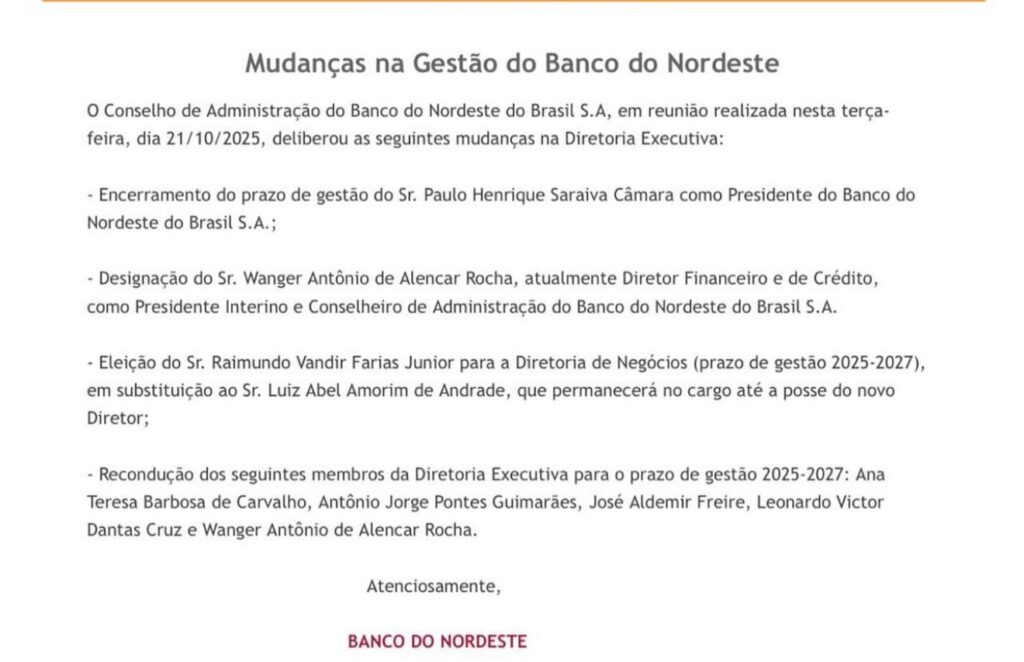 Mudanças na Gestão do Banco do Nordeste

O Conselho de Administração do Banco do Nordeste do Brasil S.A, em reunião realizada nesta terça-feira, dia 21/10/2025, deliberou as seguintes mudanças na Diretoria Executiva:

- Encerramento do prazo de gestão do Sr. Paulo Henrique Saraiva Câmara como Presidente do Banco do Nordeste do Brasil S.A.;

- Designação do Sr. Wanger Antônio de Alencar Rocha, atualmente Diretor Financeiro e de Crédito, como Presidente Interino e Conselheiro de Administração do Banco do Nordeste do Brasil S.A.

- Eleição do Sr. Raimundo Vandir Farias Junior para a Diretoria de Negócios (prazo de gestão 2025-2027), em substituição ao Sr. Luiz Abel Amorim de Andrade, que permanecerá no cargo até a posse do novo Diretor;

- Recondução dos seguintes membros da Diretoria Executiva para o prazo de gestão 2025-2027: Ana Teresa Barbosa de Carvalho, Antônio Jorge Pontes Guimarães, José Aldemir Freire, Leonardo Victor Dantas Cruz e Wanger Antônio de Alencar Rocha.

Atenciosamente,

BANCO DO NORDESTE